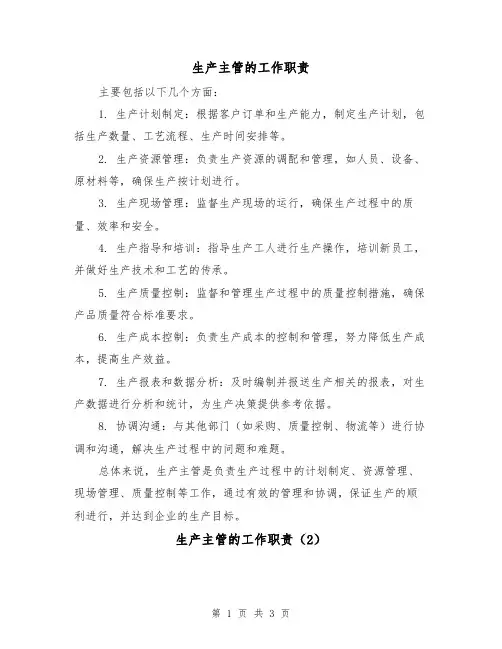 生产主管的工作职责

主要包括以下几个方面：

1. 生产计划制定：根据客户订单和生产能力，制定生产计划，包括生产数量、工艺流程、生产时间安排等。

2. 生产资源管理：负责生产资源的调配和管理，如人员、设备、原材料等，确保生产按计划进行。

3. 生产现场管理：监督生产现场的运行，确保生产过程中的质量、效率和安全。

4. 生产指导和培训：指导生产工人进行生产操作，培训新员工，并做好生产技术和工艺的传承。

5. 生产质量控制：监督和管理生产过程中的质量控制措施，确保产品质量符合标准要求。

6. 生产成本控制：负责生产成本的控制和管理，努力降低生产成本，提高生产效益。

7. 生产报表和数据分析：及时编制并报送生产相关的报表，对生产数据进行分析和统计，为生产决策提供参考依据。

8. 协调沟通：与其他部门（如采购、质量控制、物流等）进行协调和沟通，解决生产过程中的问题和难题。

总体来说，生产主管是负责生产过程中的计划制定、资源管理、现场管理、质量控制等工作，通过有效的管理和协调，保证生产的顺利进行，并达到企业的生产目标。

生产主管的工作职责（2）

第 1 页 共 3 页